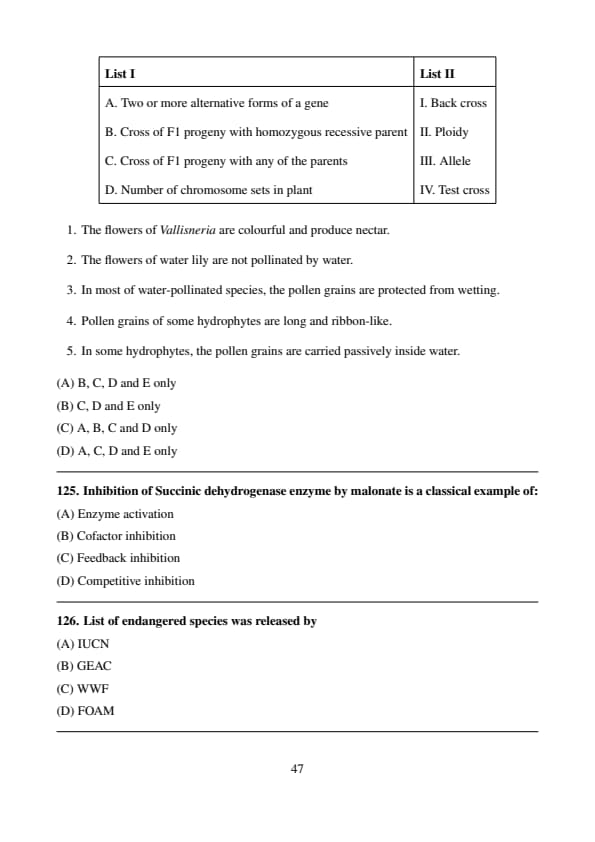 | List I | List II |
|---|---|
| A. Two or more alternative forms of a gene | I. Back cross |
| B. Cross of F1 progeny with homozygous recessive parent | II. Ploidy |
| C. Cross of F1 progeny with any of the parents | III. Allele |
| D. Number of chromosome sets in plant | IV. Test cross |

1. The flowers of Vallisneria are colourful and produce nectar.

2. The flowers of water lily are not pollinated by water.

3. In most of water-pollinated species, the pollen grains are protected from wetting.

4. Pollen grains of some hydrophytes are long and ribbon-like.

5. In some hydrophytes, the pollen grains are carried passively inside water.

(A) B, C, D and E only
(B) C, D and E only
(C) A, B, C and D only
(D) A, C, D and E only

125. Inhibition of Succinic dehydrogenase enzyme by malonate is a classical example of:
(A) Enzyme activation
(B) Cofactor inhibition
(C) Feedback inhibition
(D) Competitive inhibition

126. List of endangered species was released by
(A) IUCN
(B) GEAC
(C) WWF
(D) FOAM

47